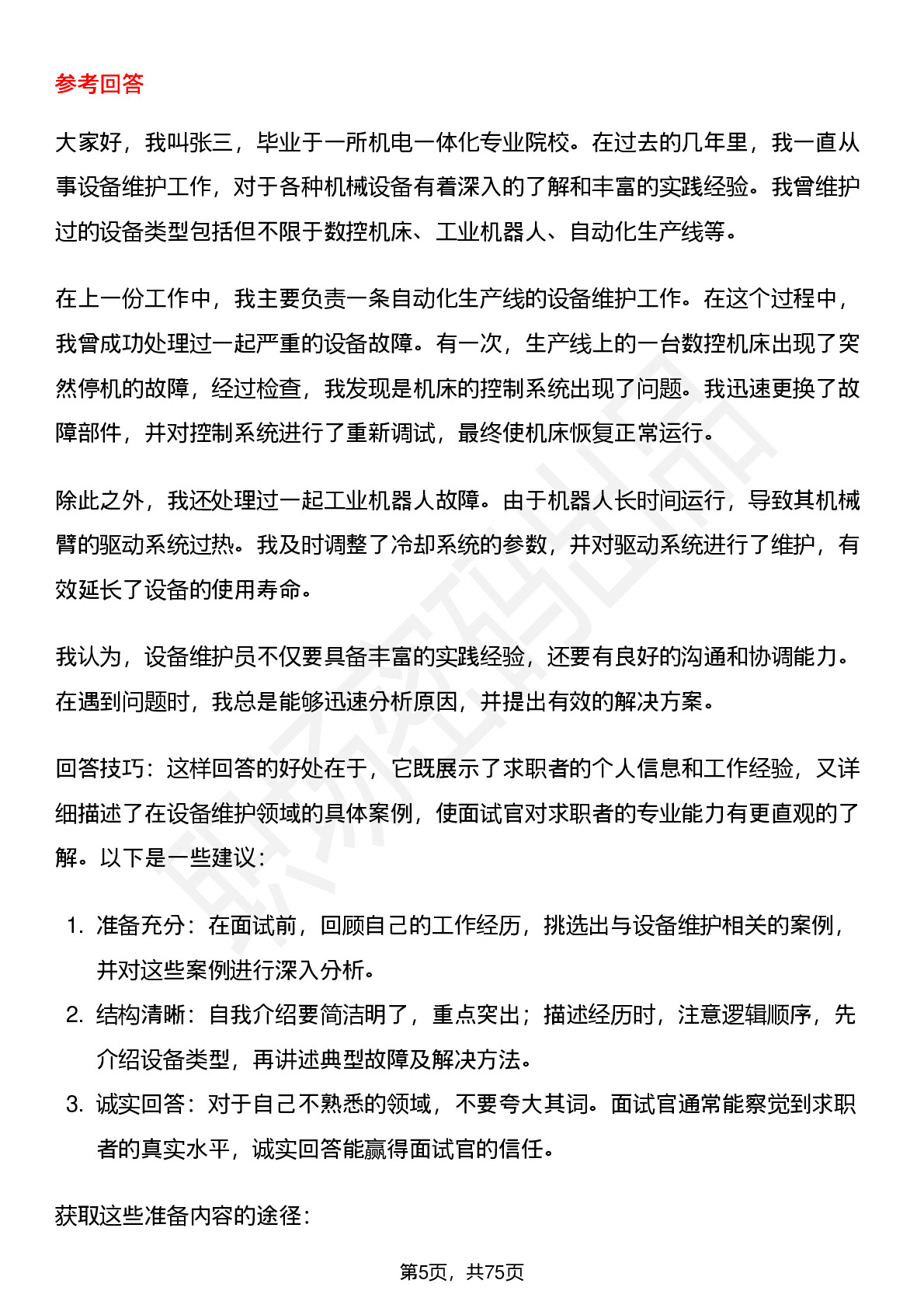 参考回答

大家好，我叫张三，毕业于一所机电一体化专业院校。在过去的几年里，我一直从事设备维护工作，对于各种机械设备有着深入的了解和丰富的实践经验。我曾维护过的设备类型包括但不限于数控机床、工业机器人、自动化生产线等。

在上一份工作中，我主要负责一条自动化生产线的设备维护工作。在这个过程中，我曾成功处理过一起严重的设备故障。有一次，生产线上的一台数控机床出现了突然停机的故障，经过检查，我发现是机床的控制系统出现了问题。我迅速更换了故障部件，并对控制系统进行了重新调试，最终使机床恢复正常运行。

除此之外，我还处理过一起工业机器人故障。由于机器人长时间运行，导致其机械臂的驱动系统过热。我及时调整了冷却系统的参数，并对驱动系统进行了维护，有效延长了设备的使用寿命。

我认为，设备维护员不仅要具备丰富的实践经验，还要有良好的沟通和协调能力。在遇到问题时，我总是能够迅速分析原因，并提出有效的解决方案。

回答技巧：这样回答的好处在于，它既展示了求职者的个人信息和工作经验，又详细描述了在设备维护领域的具体案例，使面试官对求职者的专业能力有更直观的了解。以下是一些建议：

1. 准备充分：在面试前，回顾自己的工作经历，挑选出与设备维护相关的案例，并对这些案例进行深入分析。
2. 结构清晰：自我介绍要简洁明了，重点突出；描述经历时，注意逻辑顺序，先介绍设备类型，再讲述典型故障及解决方法。
3. 诚实回答：对于自己不熟悉的领域，不要夸大其词。面试官通常能察觉到求职者的真实水平，诚实回答能赢得面试官的信任。

获取这些准备内容的途径：

第5页，共75页